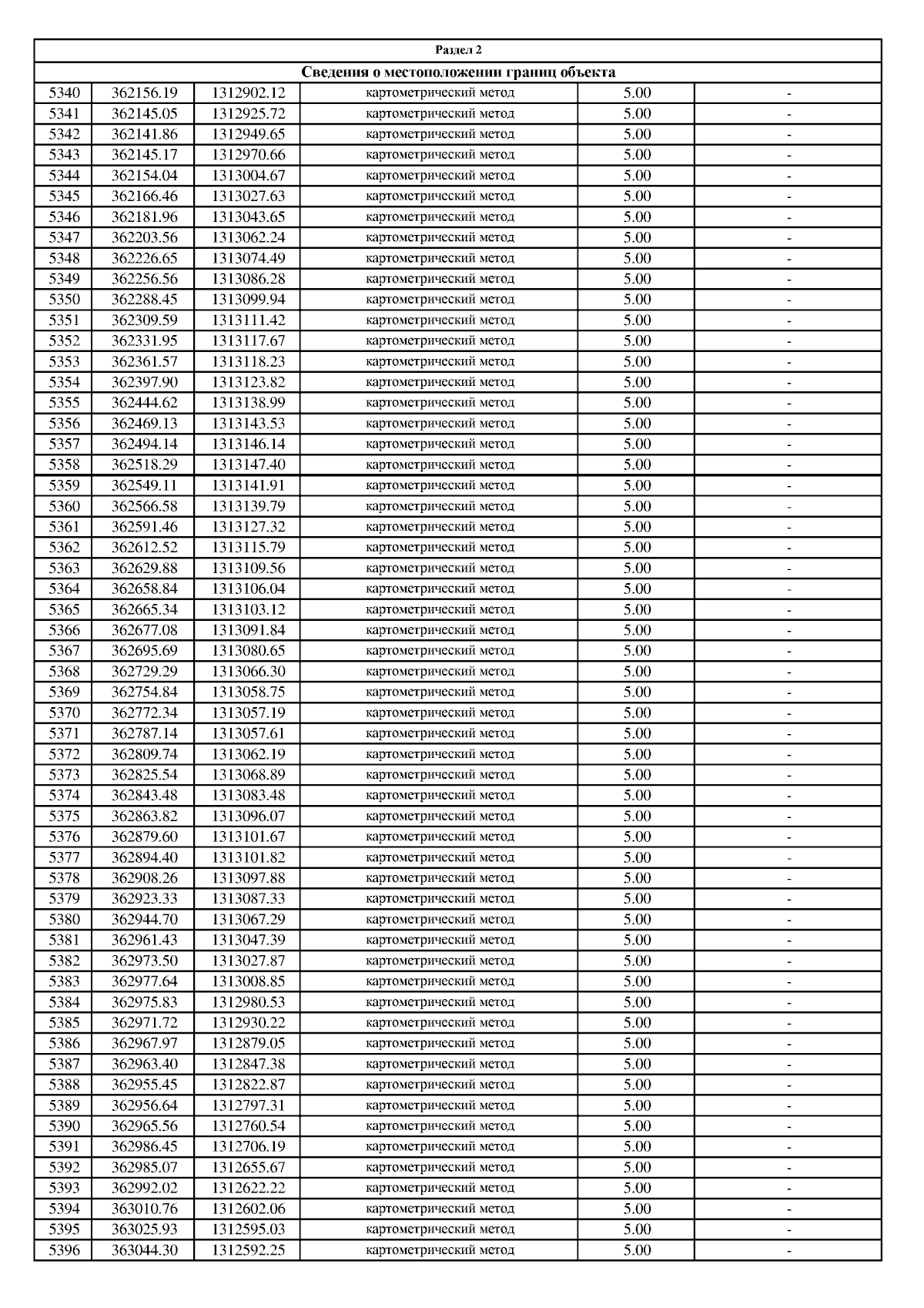 | Раздел 2 | | | | | |
|---|---|---|---|---|---|
| Сведения о местоположении границ объекта | | | | | |
| 5340 | 362156.19 | 1312902.12 | картометрический метод | 5.00 | - |
| 5341 | 362145.05 | 1312925.72 | картометрический метод | 5.00 | - |
| 5342 | 362141.86 | 1312949.65 | картометрический метод | 5.00 | - |
| 5343 | 362145.17 | 1312970.66 | картометрический метод | 5.00 | - |
| 5344 | 362154.04 | 1313004.67 | картометрический метод | 5.00 | - |
| 5345 | 362166.46 | 1313027.63 | картометрический метод | 5.00 | - |
| 5346 | 362181.96 | 1313043.65 | картометрический метод | 5.00 | - |
| 5347 | 362203.56 | 1313062.24 | картометрический метод | 5.00 | - |
| 5348 | 362226.65 | 1313074.49 | картометрический метод | 5.00 | - |
| 5349 | 362256.56 | 1313086.28 | картометрический метод | 5.00 | - |
| 5350 | 362288.45 | 1313099.94 | картометрический метод | 5.00 | - |
| 5351 | 362309.59 | 1313111.42 | картометрический метод | 5.00 | - |
| 5352 | 362331.95 | 1313117.67 | картометрический метод | 5.00 | - |
| 5353 | 362361.57 | 1313118.23 | картометрический метод | 5.00 | - |
| 5354 | 362397.90 | 1313123.82 | картометрический метод | 5.00 | - |
| 5355 | 362444.62 | 1313138.99 | картометрический метод | 5.00 | - |
| 5356 | 362469.13 | 1313143.53 | картометрический метод | 5.00 | - |
| 5357 | 362494.14 | 1313146.14 | картометрический метод | 5.00 | - |
| 5358 | 362518.29 | 1313147.40 | картометрический метод | 5.00 | - |
| 5359 | 362549.11 | 1313141.91 | картометрический метод | 5.00 | - |
| 5360 | 362566.58 | 1313139.79 | картометрический метод | 5.00 | - |
| 5361 | 362591.46 | 1313127.32 | картометрический метод | 5.00 | - |
| 5362 | 362612.52 | 1313115.79 | картометрический метод | 5.00 | - |
| 5363 | 362629.88 | 1313109.56 | картометрический метод | 5.00 | - |
| 5364 | 362658.84 | 1313106.04 | картометрический метод | 5.00 | - |
| 5365 | 362665.34 | 1313103.12 | картометрический метод | 5.00 | - |
| 5366 | 362677.08 | 1313091.84 | картометрический метод | 5.00 | - |
| 5367 | 362695.69 | 1313080.65 | картометрический метод | 5.00 | - |
| 5368 | 362729.29 | 1313066.30 | картометрический метод | 5.00 | - |
| 5369 | 362754.84 | 1313058.75 | картометрический метод | 5.00 | - |
| 5370 | 362772.34 | 1313057.19 | картометрический метод | 5.00 | - |
| 5371 | 362787.14 | 1313057.61 | картометрический метод | 5.00 | - |
| 5372 | 362809.74 | 1313062.19 | картометрический метод | 5.00 | - |
| 5373 | 362825.54 | 1313068.89 | картометрический метод | 5.00 | - |
| 5374 | 362843.48 | 1313083.48 | картометрический метод | 5.00 | - |
| 5375 | 362863.82 | 1313096.07 | картометрический метод | 5.00 | - |
| 5376 | 362879.60 | 1313101.67 | картометрический метод | 5.00 | - |
| 5377 | 362894.40 | 1313101.82 | картометрический метод | 5.00 | - |
| 5378 | 362908.26 | 1313097.88 | картометрический метод | 5.00 | - |
| 5379 | 362923.33 | 1313087.33 | картометрический метод | 5.00 | - |
| 5380 | 362944.70 | 1313067.29 | картометрический метод | 5.00 | - |
| 5381 | 362961.43 | 1313047.39 | картометрический метод | 5.00 | - |
| 5382 | 362973.50 | 1313027.87 | картометрический метод | 5.00 | - |
| 5383 | 362977.64 | 1313008.85 | картометрический метод | 5.00 | - |
| 5384 | 362975.83 | 1312980.53 | картометрический метод | 5.00 | - |
| 5385 | 362971.72 | 1312930.22 | картометрический метод | 5.00 | - |
| 5386 | 362967.97 | 1312879.05 | картометрический метод | 5.00 | - |
| 5387 | 362963.40 | 1312847.38 | картометрический метод | 5.00 | - |
| 5388 | 362955.45 | 1312822.87 | картометрический метод | 5.00 | - |
| 5389 | 362956.64 | 1312797.31 | картометрический метод | 5.00 | - |
| 5390 | 362965.56 | 1312760.54 | картометрический метод | 5.00 | - |
| 5391 | 362986.45 | 1312706.19 | картометрический метод | 5.00 | - |
| 5392 | 362985.07 | 1312655.67 | картометрический метод | 5.00 | - |
| 5393 | 362992.02 | 1312622.22 | картометрический метод | 5.00 | - |
| 5394 | 363010.76 | 1312602.06 | картометрический метод | 5.00 | - |
| 5395 | 363025.93 | 1312595.03 | картометрический метод | 5.00 | - |
| 5396 | 363044.30 | 1312592.25 | картометрический метод | 5.00 | - |